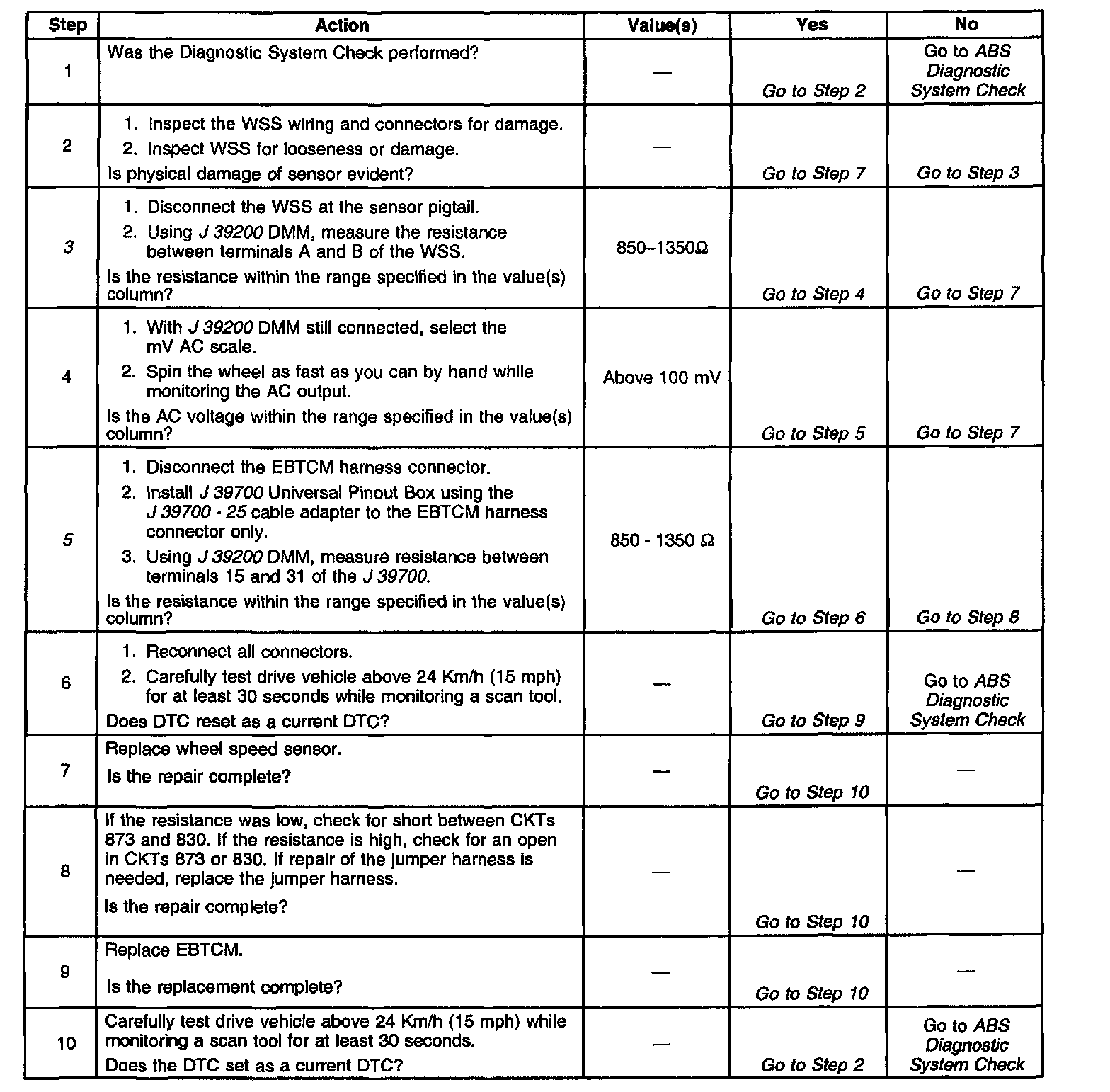 | Step | Action | Value(s) | Yes | No |
|---|---|---|---|---|
| 1 | Was the Diagnostic System Check performed? | — | Go to Step 2 | Go to ABS Diagnostic System Check |
| 2 | 1. Inspect the WSS wiring and connectors for damage. 2. Inspect WSS for looseness or damage. Is physical damage of sensor evident? | — | Go to Step 7 | Go to Step 3 |
| 3 | 1. Disconnect the WSS at the sensor pigtail. 2. Using J 39200 DMM, measure the resistance between terminals A and B of the WSS. Is the resistance within the range specified in the value(s) column? | 850–1350Ω | Go to Step 4 | Go to Step 7 |
| 4 | 1. With J 39200 DMM still connected, select the mV AC scale. 2. Spin the wheel as fast as you can by hand while monitoring the AC output. Is the AC voltage within the range specified in the value(s) column? | Above 100 mV | Go to Step 5 | Go to Step 7 |
| 5 | 1. Disconnect the EBTCM harness connector. 2. Install J 39700 Universal Pinout Box using the J 39700 - 25 cable adapter to the EBTCM harness connector only. 3. Using J 39200 DMM, measure resistance between terminals 15 and 31 of the J 39700. Is the resistance within the range specified in the value(s) column? | 850 - 1350 Ω | Go to Step 6 | Go to Step 8 |
| 6 | 1. Reconnect all connectors. 2. Carefully test drive vehicle above 24 Km/h (15 mph) for at least 30 seconds while monitoring a scan tool. Does DTC reset as a current DTC? | — | Go to Step 9 | Go to ABS Diagnostic System Check |
| 7 | Replace wheel speed sensor. Is the repair complete? | — | Go to Step 10 | — |
| 8 | If the resistance was low, check for short between CKTs 873 and 830. If the resistance is high, check for an open in CKTs 873 or 830. If repair of the jumper harness is needed, replace the jumper harness. Is the repair complete? | — | Go to Step 10 | — |
| 9 | Replace EBTCM. Is the replacement complete? | — | Go to Step 10 | — |
| 10 | Carefully test drive vehicle above 24 Km/h (15 mph) while monitoring a scan tool for at least 30 seconds. Does the DTC set as a current DTC? | — | Go to Step 2 | Go to ABS Diagnostic System Check |